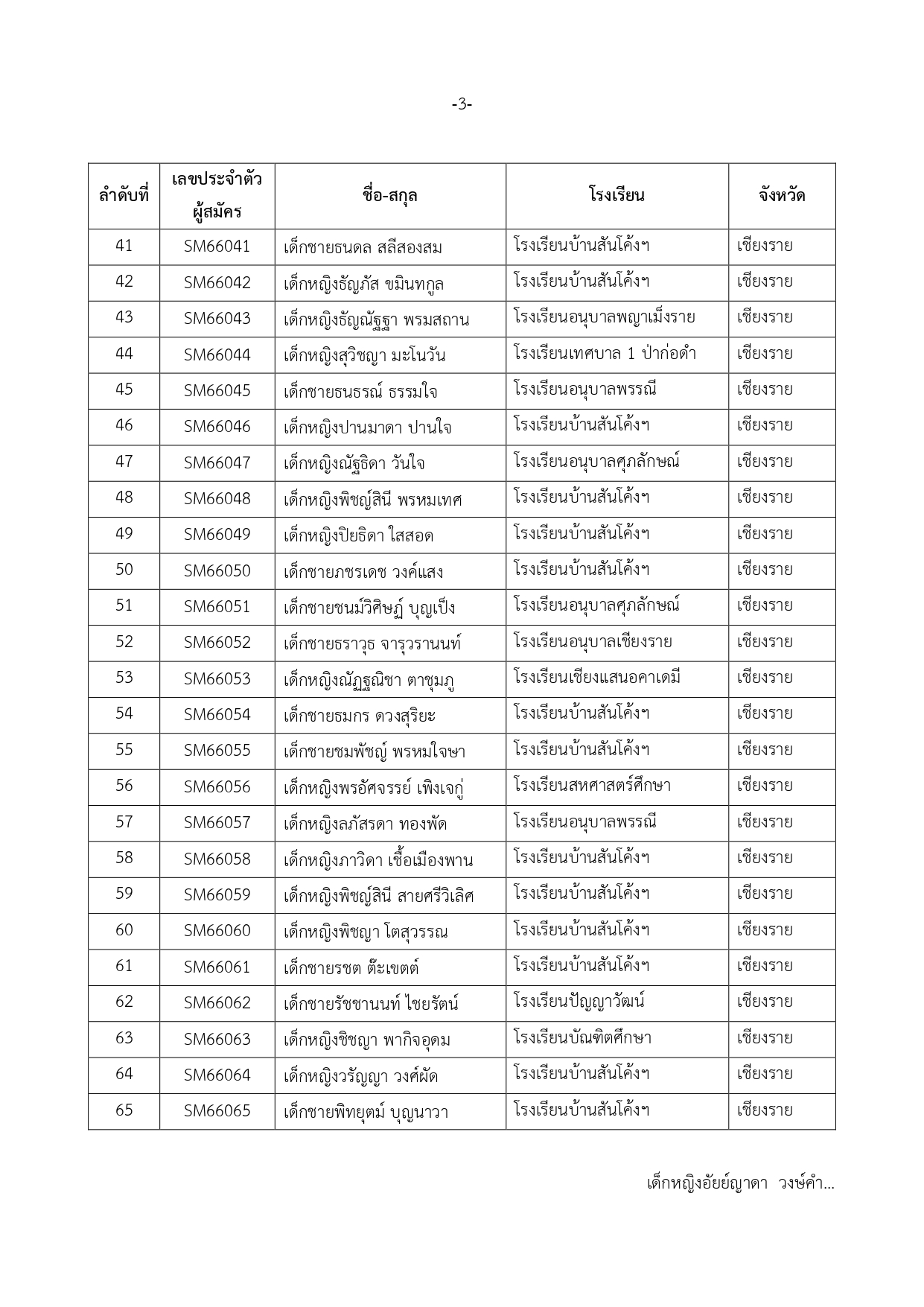 -3-

| ลำดับที่ | เลขประจำตัวผู้สมัคร | ชื่อ-สกุล | โรงเรียน | จังหวัด |
|---|---|---|---|---|
| 41 | SM66041 | เด็กชายธนดล สลีสองสม | โรงเรียนบ้านสันโค้งฯ | เชียงราย |
| 42 | SM66042 | เด็กหญิงธัญภัส ขมินทกูล | โรงเรียนบ้านสันโค้งฯ | เชียงราย |
| 43 | SM66043 | เด็กหญิงธัญณัฐฐา พรมสถาน | โรงเรียนอนุบาลพญาเม็งราย | เชียงราย |
| 44 | SM66044 | เด็กหญิงสุวิชญา มะโนวัน | โรงเรียนเทศบาล 1 ป่าก่อดำ | เชียงราย |
| 45 | SM66045 | เด็กชายธนธรณ์ ธรรมใจ | โรงเรียนอนุบาลพรรณี | เชียงราย |
| 46 | SM66046 | เด็กหญิงปานมาดา ปานใจ | โรงเรียนบ้านสันโค้งฯ | เชียงราย |
| 47 | SM66047 | เด็กหญิงณัฐธิดา วันใจ | โรงเรียนอนุบาลศุภลักษณ์ | เชียงราย |
| 48 | SM66048 | เด็กหญิงพิชญ์สินี พรหมเทศ | โรงเรียนบ้านสันโค้งฯ | เชียงราย |
| 49 | SM66049 | เด็กหญิงปิยธิดา ใสสอด | โรงเรียนบ้านสันโค้งฯ | เชียงราย |
| 50 | SM66050 | เด็กชายภชรเดช วงค์แสง | โรงเรียนบ้านสันโค้งฯ | เชียงราย |
| 51 | SM66051 | เด็กชายชนม์วิศิษฏ์ บุญเป็ง | โรงเรียนอนุบาลศุภลักษณ์ | เชียงราย |
| 52 | SM66052 | เด็กชายธราวุธ จารุวรานนท์ | โรงเรียนอนุบาลเชียงราย | เชียงราย |
| 53 | SM66053 | เด็กหญิงณัฏฐณิชา ตาชุมภู | โรงเรียนเชียงแสนอคาเดมี | เชียงราย |
| 54 | SM66054 | เด็กชายธมกร ดวงสุริยะ | โรงเรียนบ้านสันโค้งฯ | เชียงราย |
| 55 | SM66055 | เด็กชายชมพัชญ์ พรหมใจษา | โรงเรียนบ้านสันโค้งฯ | เชียงราย |
| 56 | SM66056 | เด็กหญิงพรอัศจรรย์ เพิงเจกู่ | โรงเรียนสหศาสตร์ศึกษา | เชียงราย |
| 57 | SM66057 | เด็กหญิงลภัสรดา ทองพัด | โรงเรียนอนุบาลพรรณี | เชียงราย |
| 58 | SM66058 | เด็กหญิงภาวิดา เชื้อเมืองพาน | โรงเรียนบ้านสันโค้งฯ | เชียงราย |
| 59 | SM66059 | เด็กหญิงพิชญ์สินี สายศรีวิเลิศ | โรงเรียนบ้านสันโค้งฯ | เชียงราย |
| 60 | SM66060 | เด็กหญิงพิชญา โตสุวรรณ | โรงเรียนบ้านสันโค้งฯ | เชียงราย |
| 61 | SM66061 | เด็กชายรชต ต๊ะเขตต์ | โรงเรียนบ้านสันโค้งฯ | เชียงราย |
| 62 | SM66062 | เด็กชายรัชชานนท์ ไชยรัตน์ | โรงเรียนปัญญาวัฒน์ | เชียงราย |
| 63 | SM66063 | เด็กหญิงชิชญา พากิจอุดม | โรงเรียนบัณฑิตศึกษา | เชียงราย |
| 64 | SM66064 | เด็กหญิงวรัญญา วงศ์ผัด | โรงเรียนบ้านสันโค้งฯ | เชียงราย |
| 65 | SM66065 | เด็กชายพิทยุตม์ บุญนาวา | โรงเรียนบ้านสันโค้งฯ | เชียงราย |

เด็กหญิงอัยย์ญาดา วงษ์คำ...